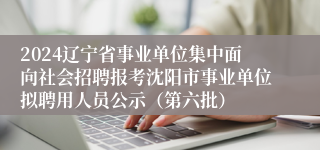 2024辽宁省事业单位集中面向社会招聘报考沈阳市事业单位拟聘用人员公示（第六批）